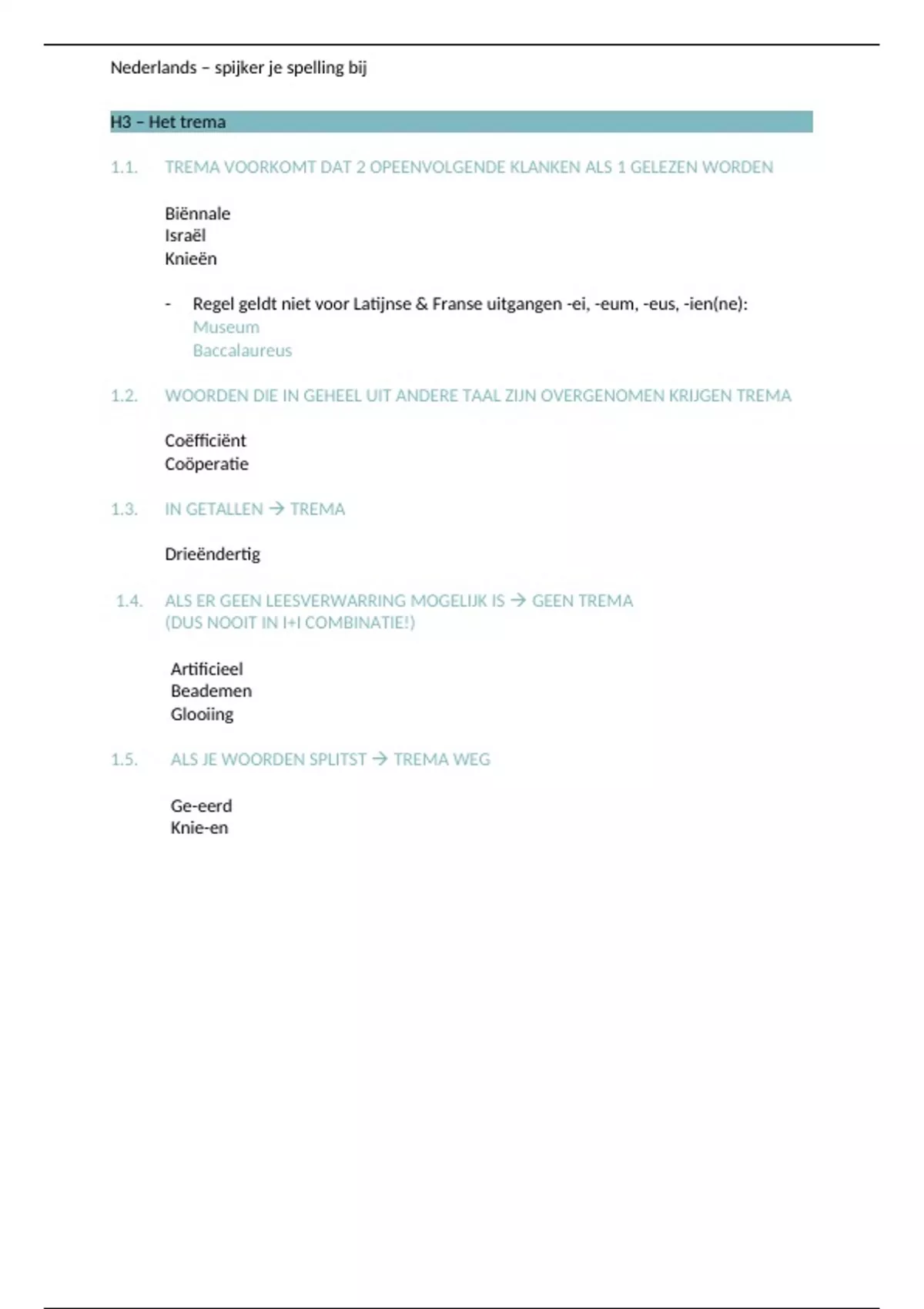 Nederlands – spijker je spelling bij

H3 – Het trema

1.1. TREMA VOORKOMT DAT 2 OPEENVOLGENDE KLANKEN ALS 1 GELEZEN WORDEN

Biënnale
Israël
Knieën

- Regel geldt niet voor Latijnse & Franse uitgangen -ei, -eum, -eus, -ien(ne):
Museum
Baccalaureus

1.2. WOORDEN DIE IN GEHEEL UIT ANDERE TAAL ZIJN OVERGENOMEN KRIJGEN TREMA

Coëfficiënt
Coöperatie

1.3. IN GETALLEN → TREMA

Drieëndertig

1.4. ALS ER GEEN LEESVERWARRING MOGELIJK IS → GEEN TREMA (DUS NOOIT IN I+I COMBINATIE!)

Artificieel
Beademen
Glooiing

1.5. ALS JE WOORDEN SPLITST → TREMA WEG

Ge-eerd
Knie-en